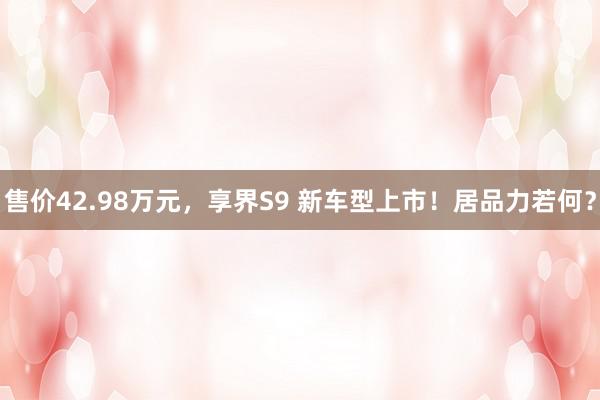 售价42.98万元，享界S9 新车型上市！居品力若何？